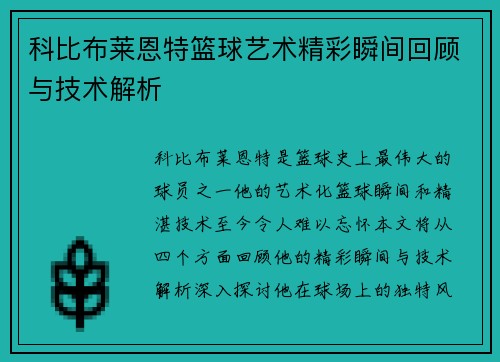 科比布莱恩特篮球艺术精彩瞬间回顾与技术解析

科比布莱恩特是篮球史上最伟大的球员之一他的艺术化篮球瞬间和精湛技术至今令人难以忘怀本文将从四个方面回顾他的精彩瞬间与技术解析深入探讨他在球场上的独特风